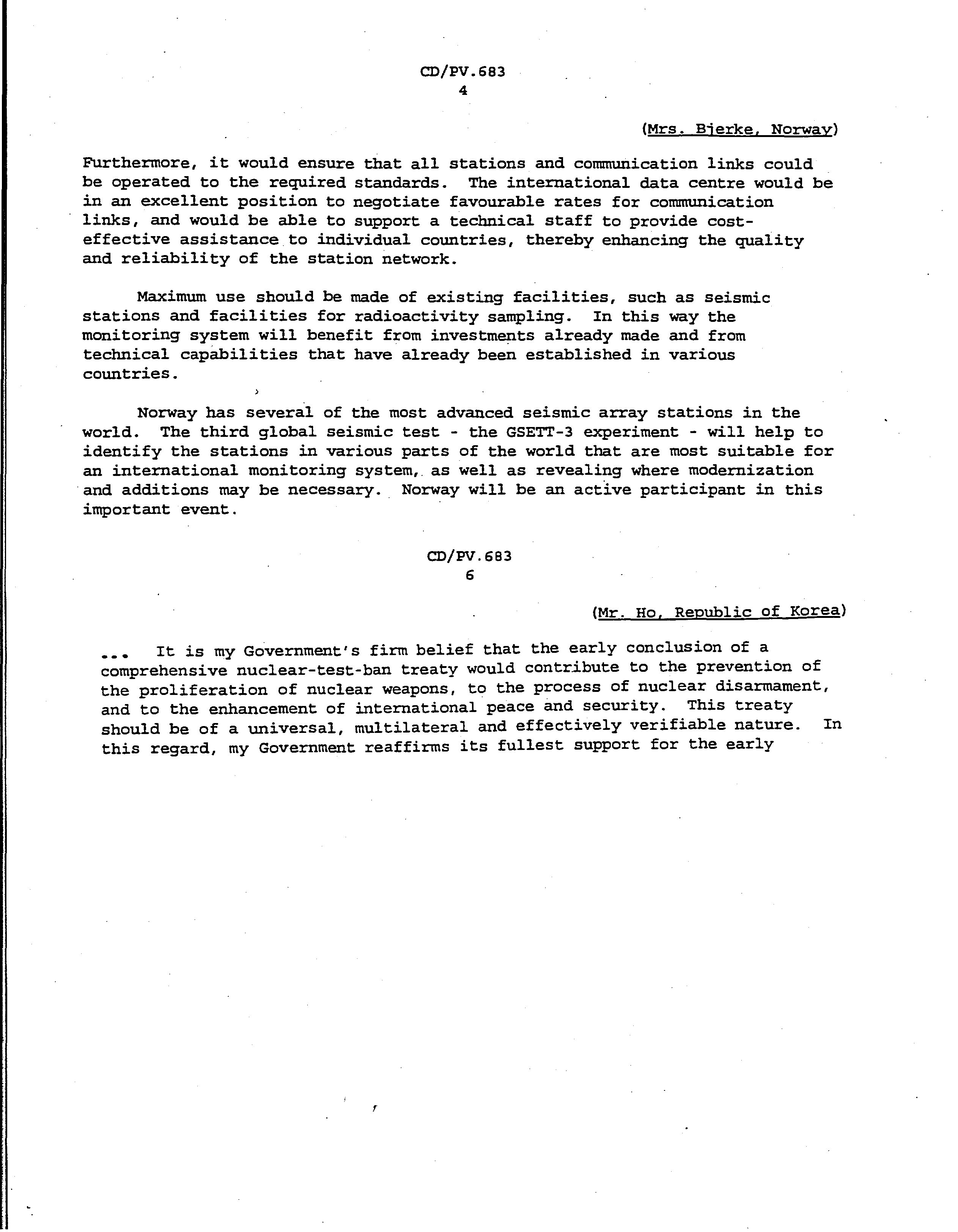 CD/PV.683
4

(Mrs. Bjerke, Norway)

Furthermore, it would ensure that all stations and communication links could be operated to the required standards. The international data centre would be in an excellent position to negotiate favourable rates for communication links, and would be able to support a technical staff to provide cost-effective assistance to individual countries, thereby enhancing the quality and reliability of the station network.

Maximum use should be made of existing facilities, such as seismic stations and facilities for radioactivity sampling. In this way the monitoring system will benefit from investments already made and from technical capabilities that have already been established in various countries.

Norway has several of the most advanced seismic array stations in the world. The third global seismic test - the GSETT-3 experiment - will help to identify the stations in various parts of the world that are most suitable for an international monitoring system, as well as revealing where modernization and additions may be necessary. Norway will be an active participant in this important event.

CD/PV.683
6

(Mr. Ho, Republic of Korea)

... It is my Government's firm belief that the early conclusion of a comprehensive nuclear-test-ban treaty would contribute to the prevention of the proliferation of nuclear weapons, to the process of nuclear disarmament, and to the enhancement of international peace and security. This treaty should be of a universal, multilateral and effectively verifiable nature. In this regard, my Government reaffirms its fullest support for the early